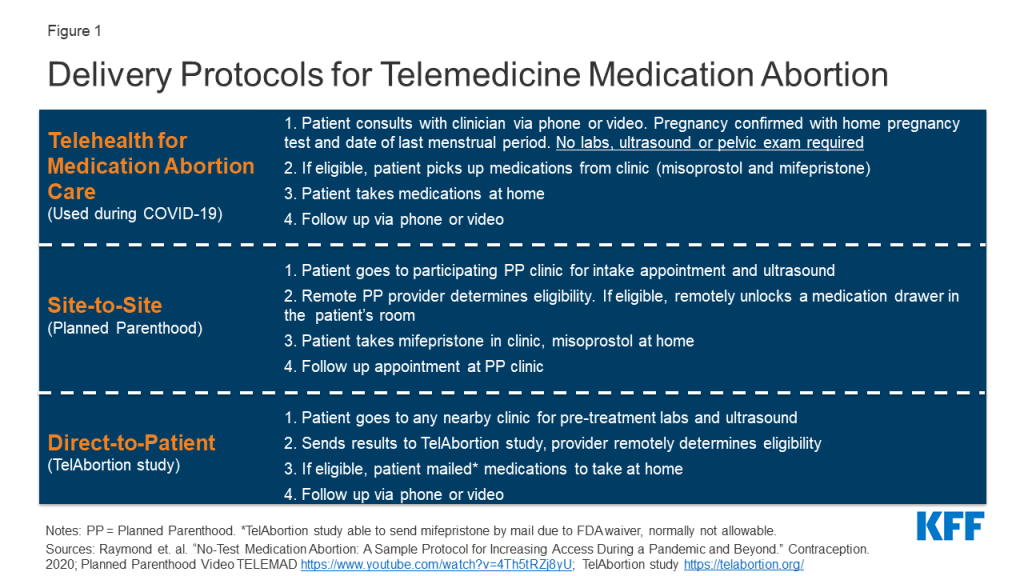 Figure 1

Delivery Protocols for Telemedicine Medication Abortion

Telehealth for Medication Abortion Care
(Used during COVID-19)

1. Patient consults with clinician via phone or video. Pregnancy confirmed with home pregnancy test and date of last menstrual period. No labs, ultrasound or pelvic exam required
2. If eligible, patient picks up medications from clinic (misoprostol and mifepristone)
3. Patient takes medications at home
4. Follow up via phone or video

Site-to-Site
(Planned Parenthood)

1. Patient goes to participating PP clinic for intake appointment and ultrasound
2. Remote PP provider determines eligibility. If eligible, remotely unlocks a medication drawer in the patient's room
3. Patient takes mifepristone in clinic, misoprostol at home
4. Follow up appointment at PP clinic

Direct-to-Patient
(TelAbortion study)

1. Patient goes to any nearby clinic for pre-treatment labs and ultrasound
2. Sends results to TelAbortion study, provider remotely determines eligibility
3. If eligible, patient mailed* medications to take at home
4. Follow up via phone or video

Notes: PP = Planned Parenthood. *TelAbortion study able to send mifepristone by mail due to FDA waiver, normally not allowable.
Sources: Raymond et. al. "No-Test Medication Abortion: A Sample Protocol for Increasing Access During a Pandemic and Beyond." Contraception. 2020; Planned Parenthood Video TELEMAD https://www.youtube.com/watch?v=4Th5tRZj8yU; TelAbortion study https://telabortion.org/

KFF